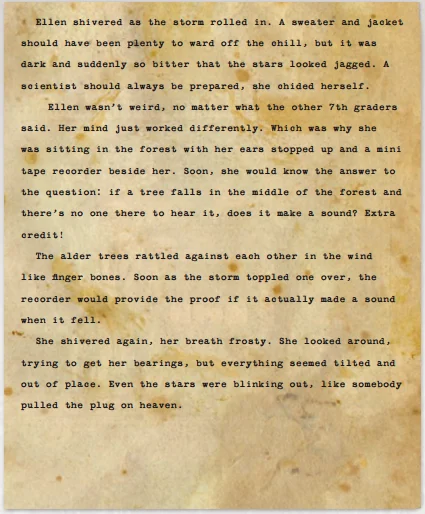 Ellen shivered as the storm rolled in. A sweater and jacket should have been plenty to ward off the chill, but it was dark and suddenly so bitter that the stars looked jagged. A scientist should always be prepared, she chided herself.

Ellen wasn't weird, no matter what the other 7th graders said. Her mind just worked differently. Which was why she was sitting in the forest with her ears stopped up and a mini tape recorder beside her. Soon, she would know the answer to the question: if a tree falls in the middle of the forest and there's no one there to hear it, does it make a sound? Extra credit!

The alder trees rattled against each other in the wind like finger bones. Soon as the storm toppled one over, the recorder would provide the proof if it actually made a sound when it fell.

She shivered again, her breath frosty. She looked around, trying to get her bearings, but everything seemed tilted and out of place. Even the stars were blinking out, like somebody pulled the plug on heaven.